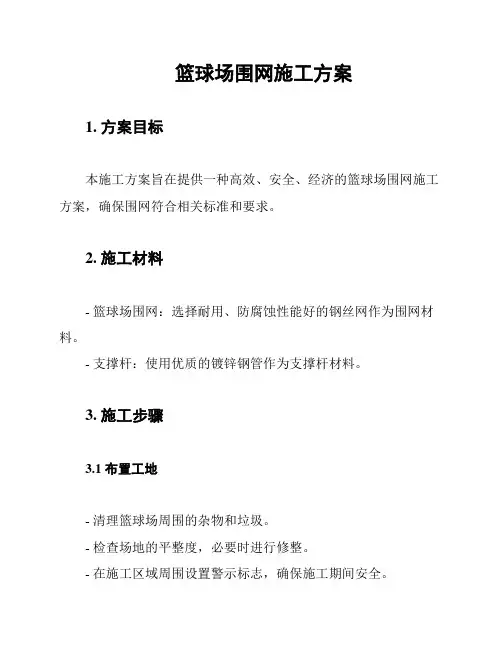 篮球场围网施工方案

1. 方案目标

本施工方案旨在提供一种高效、安全、经济的篮球场围网施工方案，确保围网符合相关标准和要求。

2. 施工材料

- 篮球场围网：选择耐用、防腐蚀性能好的钢丝网作为围网材料。

- 支撑杆：使用优质的镀锌钢管作为支撑杆材料。

3. 施工步骤

3.1 布置工地

- 清理篮球场周围的杂物和垃圾。

- 检查场地的平整度，必要时进行修整。

- 在施工区域周围设置警示标志，确保施工期间安全。